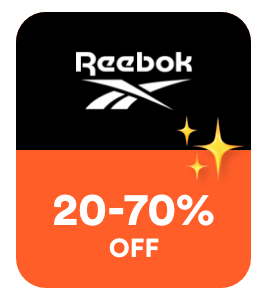 Reebok

20-70%
OFF